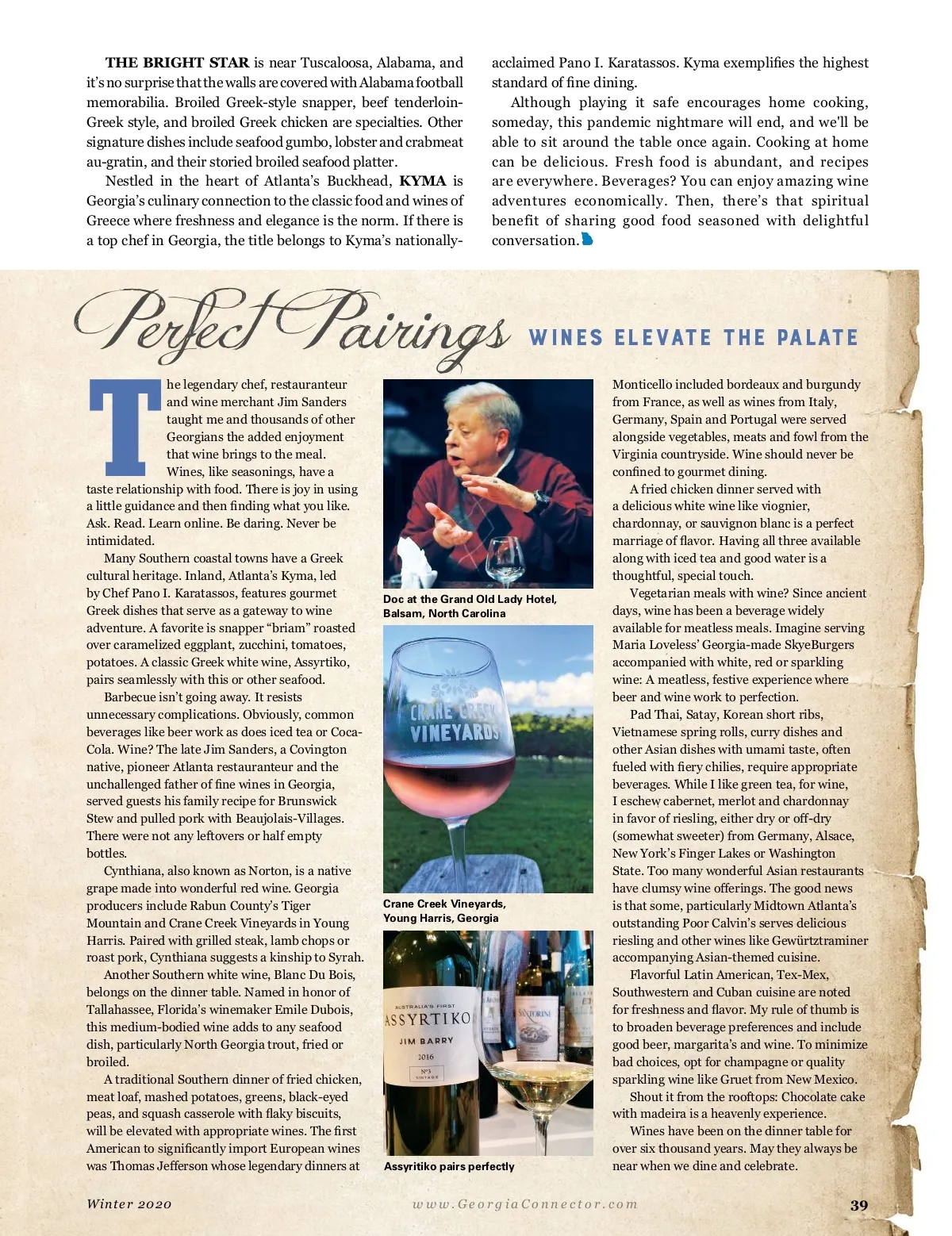 THE BRIGHT STAR is near Tuscaloosa, Alabama, and it's no surprise that the walls are covered with Alabama football memorabilia. Broiled Greek-style snapper, beef tenderloin-Greek style, and broiled Greek chicken are specialties. Other signature dishes include seafood gumbo, lobster and crabmeat au-gratin, and their storied broiled seafood platter.

Nestled in the heart of Atlanta's Buckhead, KYMA is Georgia's culinary connection to the classic food and wines of Greece where freshness and elegance is the norm. If there is a top chef in Georgia, the title belongs to Kyma's nationally-acclaimed Pano I. Karatassos. Kyma exemplifies the highest standard of fine dining.

Although playing it safe encourages home cooking, someday, this pandemic nightmare will end, and we'll be able to sit around the table once again. Cooking at home can be delicious. Fresh food is abundant, and recipes are everywhere. Beverages? You can enjoy amazing wine adventures economically. Then, there's that spiritual benefit of sharing good food seasoned with delightful conversation.

Perfect Pairings WINES ELEVATE THE PALATE

The legendary chef, restauranteur and wine merchant Jim Sanders taught me and thousands of other Georgians the added enjoyment that wine brings to the meal. Wines, like seasonings, have a taste relationship with food. There is joy in using a little guidance and then finding what you like. Ask. Read. Learn online. Be daring. Never be intimidated.

Many Southern coastal towns have a Greek cultural heritage. Inland, Atlanta's Kyma, led by Chef Pano I. Karatassos, features gourmet Greek dishes that serve as a gateway to wine adventure. A favorite is snapper "briam" roasted over caramelized eggplant, zucchini, tomatoes, potatoes. A classic Greek white wine, Assyrtiko, pairs seamlessly with this or other seafood.

Barbecue isn't going away. It resists unnecessary complications. Obviously, common beverages like beer work as does iced tea or Coca-Cola. Wine? The late Jim Sanders, a Covington native, pioneer Atlanta restauranteur and the unchallenged father of fine wines in Georgia, served guests his family recipe for Brunswick Stew and pulled pork with Beaujolais-Villages. There were not any leftovers or half empty bottles.

Cynthiana, also known as Norton, is a native grape made into wonderful red wine. Georgia producers include Rabun County's Tiger Mountain and Crane Creek Vineyards in Young Harris. Paired with grilled steak, lamb chops or roast pork, Cynthiana suggests a kinship to Syrah.

Another Southern white wine, Blanc Du Bois, belongs on the dinner table. Named in honor of Tallahassee, Florida's winemaker Emile Dubois, this medium-bodied wine adds to any seafood dish, particularly North Georgia trout, fried or broiled.

A traditional Southern dinner of fried chicken, meat loaf, mashed potatoes, greens, black-eyed peas, and squash casserole with flaky biscuits, will be elevated with appropriate wines. The first American to significantly import European wines was Thomas Jefferson whose legendary dinners at

Doc at the Grand Old Lady Hotel, Balsam, North Carolina

CRANE CREEK VINEYARDS

Crane Creek Vineyards, Young Harris, Georgia

AUSTRALIA'S FIRST ASSYRTIKO JIM BARRY 2016 Nº3 VINTAGE

SANTORINI

Assyritiko pairs perfectly

Monticello included bordeaux and burgundy from France, as well as wines from Italy, Germany, Spain and Portugal were served alongside vegetables, meats and fowl from the Virginia countryside. Wine should never be confined to gourmet dining.

A fried chicken dinner served with a delicious white wine like viognier, chardonnay, or sauvignon blanc is a perfect marriage of flavor. Having all three available along with iced tea and good water is a thoughtful, special touch.

Vegetarian meals with wine? Since ancient days, wine has been a beverage widely available for meatless meals. Imagine serving Maria Loveless' Georgia-made SkyeBurgers accompanied with white, red or sparkling wine: A meatless, festive experience where beer and wine work to perfection.

Pad Thai, Satay, Korean short ribs, Vietnamese spring rolls, curry dishes and other Asian dishes with umami taste, often fueled with fiery chilies, require appropriate beverages. While I like green tea, for wine, I eschew cabernet, merlot and chardonnay in favor of riesling, either dry or off-dry (somewhat sweeter) from Germany, Alsace, New York's Finger Lakes or Washington State. Too many wonderful Asian restaurants have clumsy wine offerings. The good news is that some, particularly Midtown Atlanta's outstanding Poor Calvin's serves delicious riesling and other wines like Gewürtztraminer accompanying Asian-themed cuisine.

Flavorful Latin American, Tex-Mex, Southwestern and Cuban cuisine are noted for freshness and flavor. My rule of thumb is to broaden beverage preferences and include good beer, margarita's and wine. To minimize bad choices, opt for champagne or quality sparkling wine like Gruet from New Mexico.

Shout it from the rooftops: Chocolate cake with madeira is a heavenly experience.

Wines have been on the dinner table for over six thousand years. May they always be near when we dine and celebrate.

Winter 2020 www.GeorgiaConnector.com 39